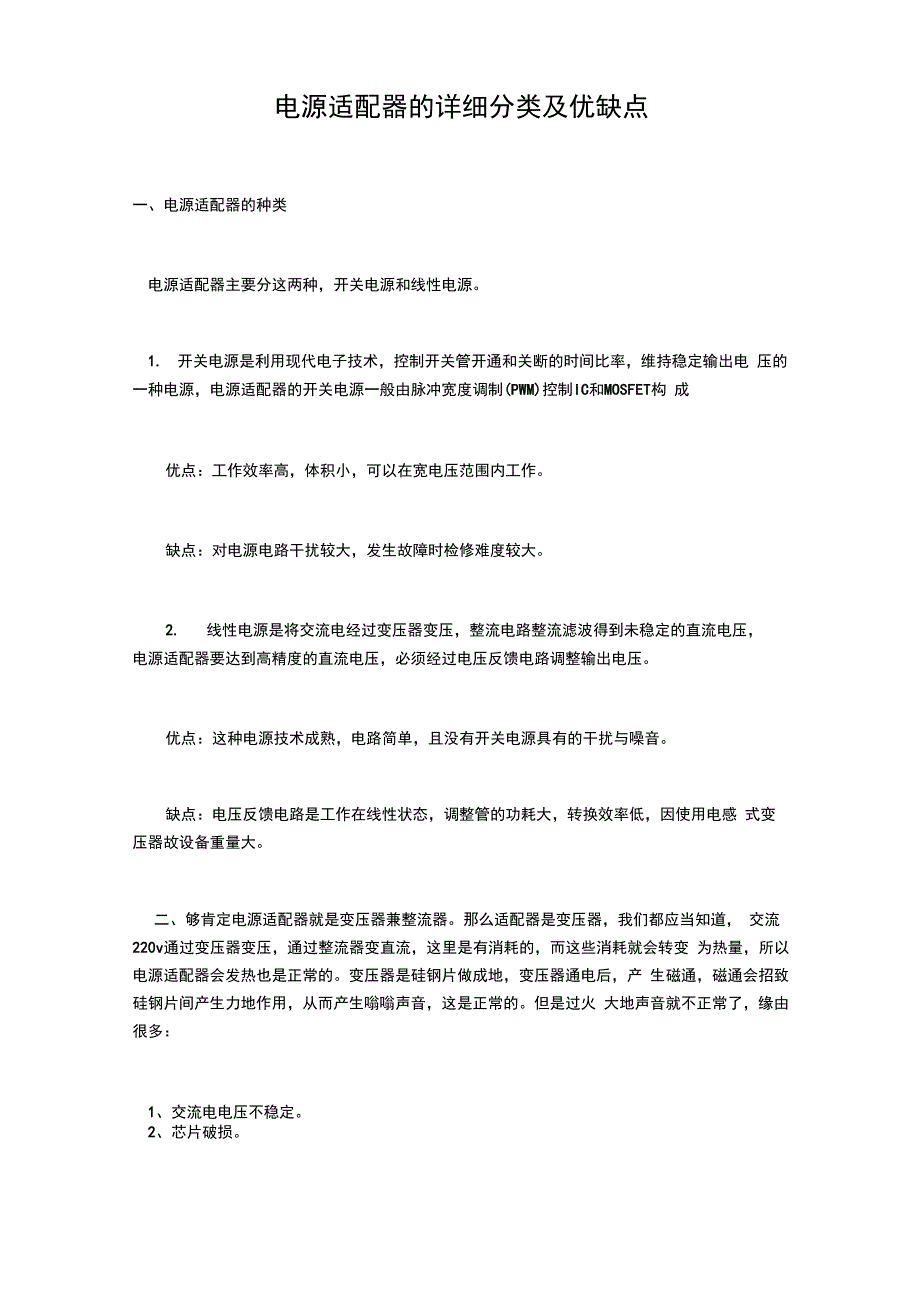 电源适配器的详细分类及优缺点

一、电源适配器的种类

电源适配器主要分这两种，开关电源和线性电源。

1. 开关电源是利用现代电子技术，控制开关管开通和关断的时间比率，维持稳定输出电 压的一种电源，电源适配器的开关电源一般由脉冲宽度调制(PWM)控制IC和MOSFET构 成

优点：工作效率高，体积小，可以在宽电压范围内工作。

缺点：对电源电路干扰较大，发生故障时检修难度较大。

2. 线性电源是将交流电经过变压器变压，整流电路整流滤波得到未稳定的直流电压，电源适配器要达到高精度的直流电压，必须经过电压反馈电路调整输出电压。

优点：这种电源技术成熟，电路简单，且没有开关电源具有的干扰与噪音。

缺点：电压反馈电路是工作在线性状态，调整管的功耗大，转换效率低，因使用电感 式变压器故设备重量大。

二、够肯定电源适配器就是变压器兼整流器。那么适配器是变压器，我们都应当知道， 交流220v通过变压器变压，通过整流器变直流，这里是有消耗的，而这些消耗就会转变 为热量，所以电源适配器会发热也是正常的。变压器是硅钢片做成地，变压器通电后，产 生磁通，磁通会招致硅钢片间产生力地作用，从而产生嗡嗡声音，这是正常的。但是过火 大地声音就不正常了，缘由很多：

1、交流电电压不稳定。
2、芯片破损。